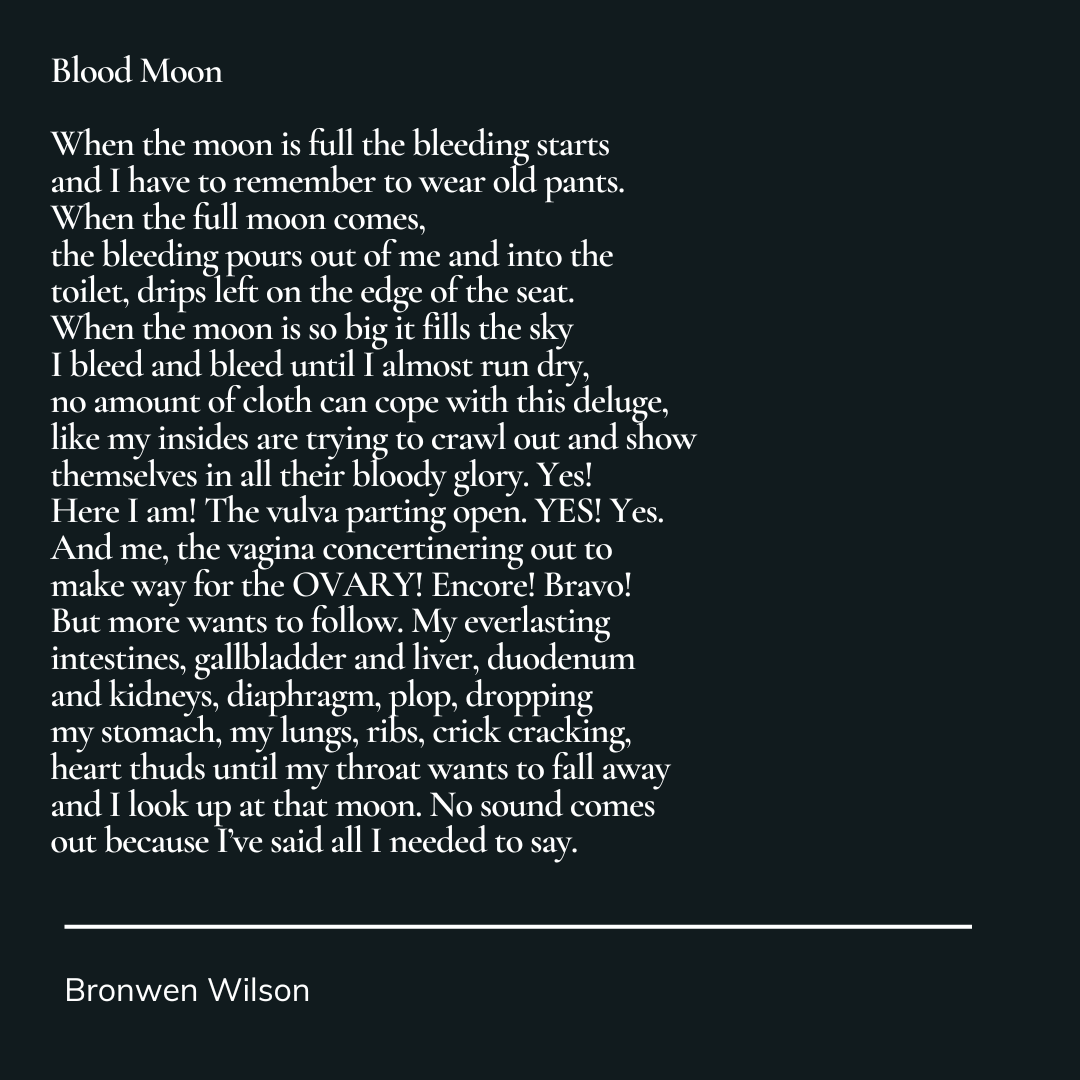 Blood Moon

When the moon is full the bleeding starts
and I have to remember to wear old pants.
When the full moon comes,
the bleeding pours out of me and into the
toilet, drips left on the edge of the seat.
When the moon is so big it fills the sky
I bleed and bleed until I almost run dry,
no amount of cloth can cope with this deluge,
like my insides are trying to crawl out and show
themselves in all their bloody glory. Yes!
Here I am! The vulva parting open. YES! Yes.
And me, the vagina concertinering out to
make way for the OVARY! Encore! Bravo!
But more wants to follow. My everlasting
intestines, gallbladder and liver, duodenum
and kidneys, diaphragm, plop, dropping
my stomach, my lungs, ribs, crick cracking,
heart thuds until my throat wants to fall away
and I look up at that moon. No sound comes
out because I've said all I needed to say.

Bronwen Wilson